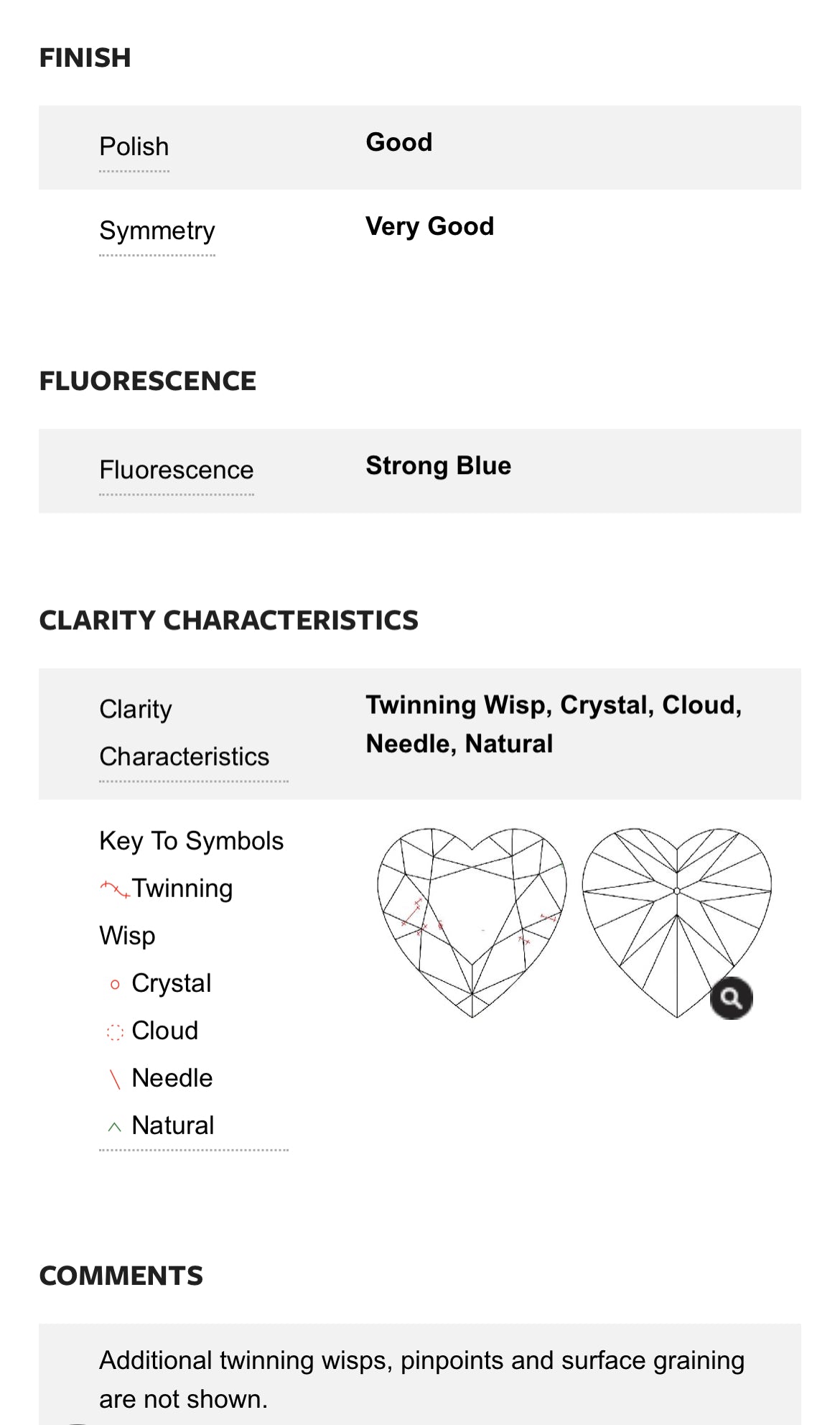 FINISH

| Polish | Good |
|---|---|
| Symmetry | Very Good |

FLUORESCENCE

| Fluorescence | Strong Blue |
|---|---|

CLARITY CHARACTERISTICS

| Clarity Characteristics | Twinning Wisp, Crystal, Cloud, Needle, Natural |
|---|---|

Key To Symbols
Twinning Wisp
Crystal
Cloud
Needle
Natural

COMMENTS

Additional twinning wisps, pinpoints and surface graining are not shown.